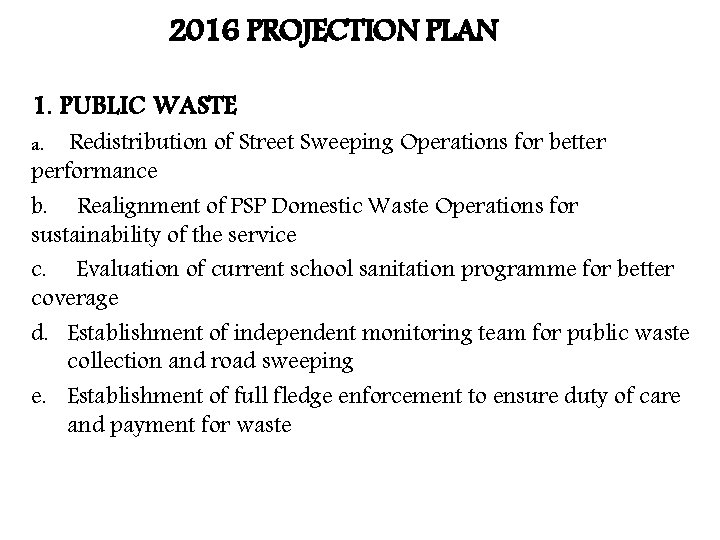 2016 PROJECTION PLAN

1. PUBLIC WASTE

a. Redistribution of Street Sweeping Operations for better performance

b. Realignment of PSP Domestic Waste Operations for sustainability of the service

c. Evaluation of current school sanitation programme for better coverage

d. Establishment of independent monitoring team for public waste collection and road sweeping

e. Establishment of full fledge enforcement to ensure duty of care and payment for waste